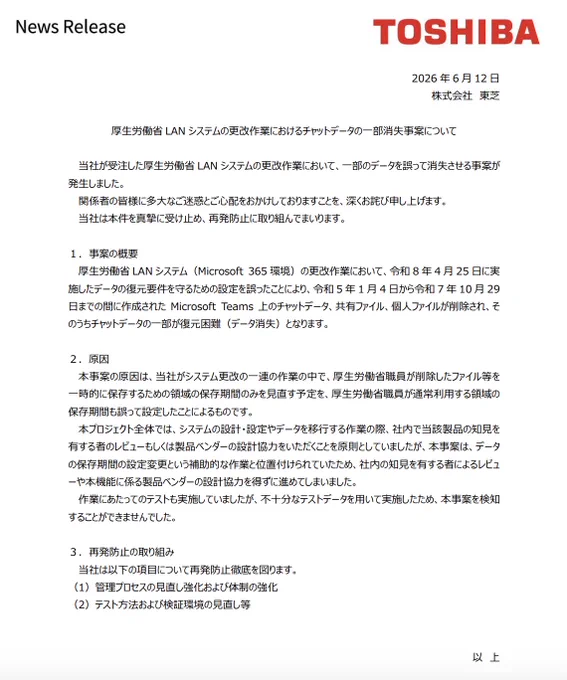 News Release

TOSHIBA

2026 年 6 月 12 日
株式会社　東芝

厚生労働省 LAN システムの更改作業におけるチャットデータの一部消失事案について

当社が受注した厚生労働省 LAN システムの更改作業において、一部のデータを誤って消失させる事案が発生しました。
関係者の皆様に多大なご迷惑とご心配をおかけしておりますことを、深くお詫び申し上げます。
当社は本件を真摯に受け止め、再発防止に取り組んでまいります。

１．事案の概要
厚生労働省 LAN システム（Microsoft 365 環境）の更改作業において、令和 8 年 4 月 25 日に実施したデータの復元要件を守るための設定を誤ったことにより、令和 5 年 1 月 4 日から令和 7 年 10 月 29 日までの間に作成された Microsoft Teams 上のチャットデータ、共有ファイル、個人ファイルが削除され、そのうちチャットデータの一部が復元困難（データ消失）となります。

２．原因
本事案の原因は、当社がシステム更改の一連の作業の中で、厚生労働省職員が削除したファイル等を一時的に保存するための領域の保存期間のみを見直す予定を、厚生労働省職員が通常利用する領域の保存期間も誤って設定したことによるものです。
本プロジェクト全体では、システムの設計・設定やデータを移行する作業の際、社内で当該製品の知見を有する者のレビューもしくは製品ベンダーの設計協力をいただくことを原則としていましたが、本事案は、データの保存期間の設定変更という補助的な作業と位置付けられていたため、社内の知見を有する者によるレビューや本機能に係る製品ベンダーの設計協力を得ずに進めてしまいました。
作業にあたってのテストも実施していましたが、不十分なテストデータを用いて実施したため、本事案を検知することができませんでした。

３．再発防止の取り組み
当社は以下の項目について再発防止徹底を図ります。
（1）管理プロセスの見直し強化および体制の強化
（2）テスト方法および検証環境の見直し等

以　上